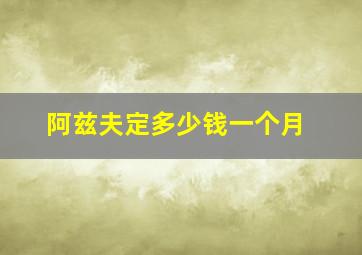 阿兹夫定多少钱一个月